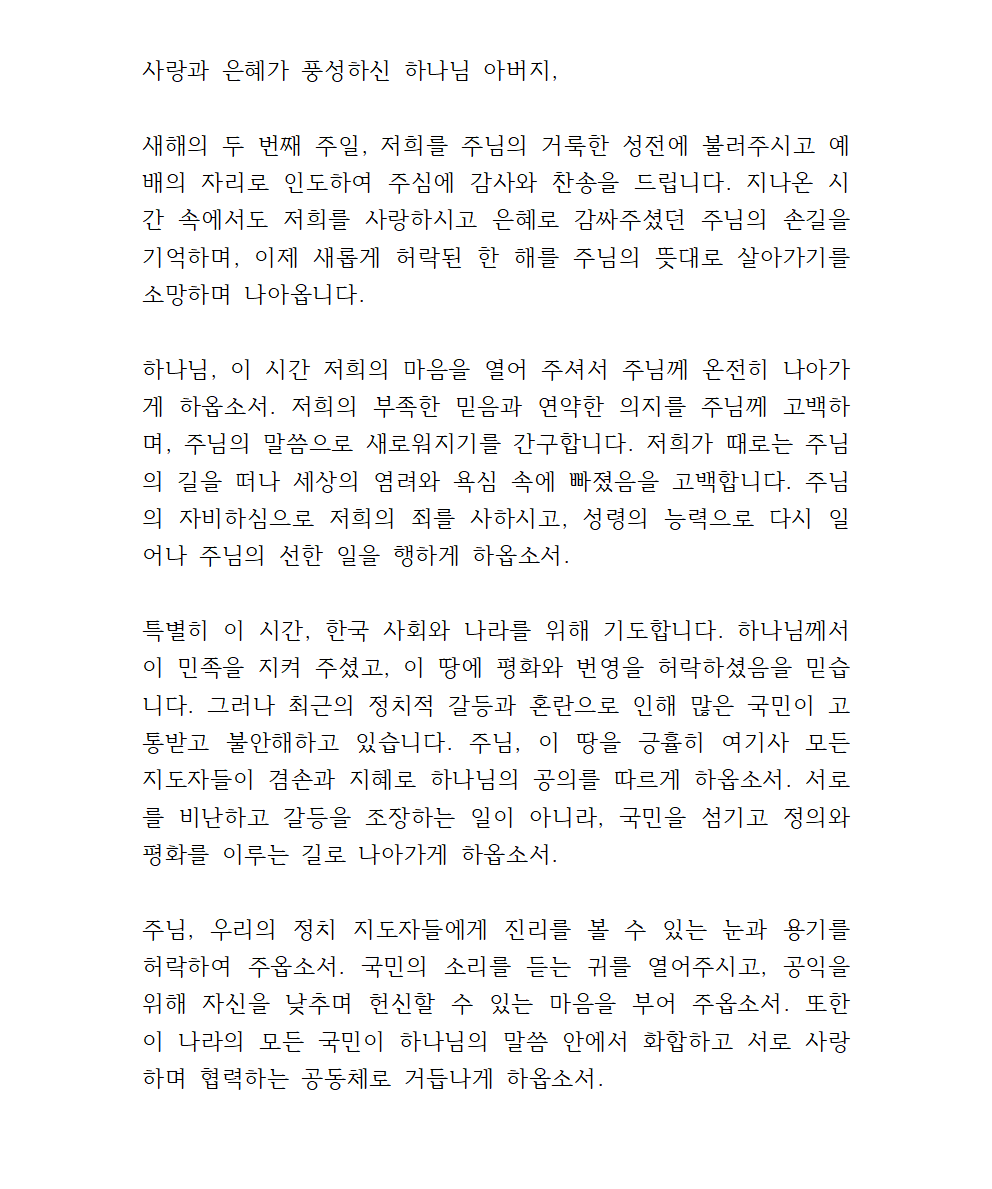 사랑과 은혜가 풍성하신 하나님 아버지,

새해의 두 번째 주일, 저희를 주님의 거룩한 성전에 불러주시고 예배의 자리로 인도하여 주심에 감사와 찬송을 드립니다. 지나온 시간 속에서도 저희를 사랑하시고 은혜로 감싸주셨던 주님의 손길을 기억하며, 이제 새롭게 허락된 한 해를 주님의 뜻대로 살아가기를 소망하며 나아옵니다.

하나님, 이 시간 저희의 마음을 열어 주셔서 주님께 온전히 나아가게 하옵소서. 저희의 부족한 믿음과 연약한 의지를 주님께 고백하며, 주님의 말씀으로 새로워지기를 간구합니다. 저희가 때로는 주님의 길을 떠나 세상의 염려와 욕심 속에 빠졌음을 고백합니다. 주님의 자비하심으로 저희의 죄를 사하시고, 성령의 능력으로 다시 일어나 주님의 선한 일을 행하게 하옵소서.

특별히 이 시간, 한국 사회와 나라를 위해 기도합니다. 하나님께서 이 민족을 지켜 주셨고, 이 땅에 평화와 번영을 허락하셨음을 믿습니다. 그러나 최근의 정치적 갈등과 혼란으로 인해 많은 국민이 고통받고 불안해하고 있습니다. 주님, 이 땅을 긍휼히 여기사 모든 지도자들이 겸손과 지혜로 하나님의 공의를 따르게 하옵소서. 서로를 비난하고 갈등을 조장하는 일이 아니라, 국민을 섬기고 정의와 평화를 이루는 길로 나아가게 하옵소서.

주님, 우리의 정치 지도자들에게 진리를 볼 수 있는 눈과 용기를 허락하여 주옵소서. 국민의 소리를 듣는 귀를 열어주시고, 공익을 위해 자신을 낮추며 헌신할 수 있는 마음을 부어 주옵소서. 또한 이 나라의 모든 국민이 하나님의 말씀 안에서 화합하고 서로 사랑하며 협력하는 공동체로 거듭나게 하옵소서.